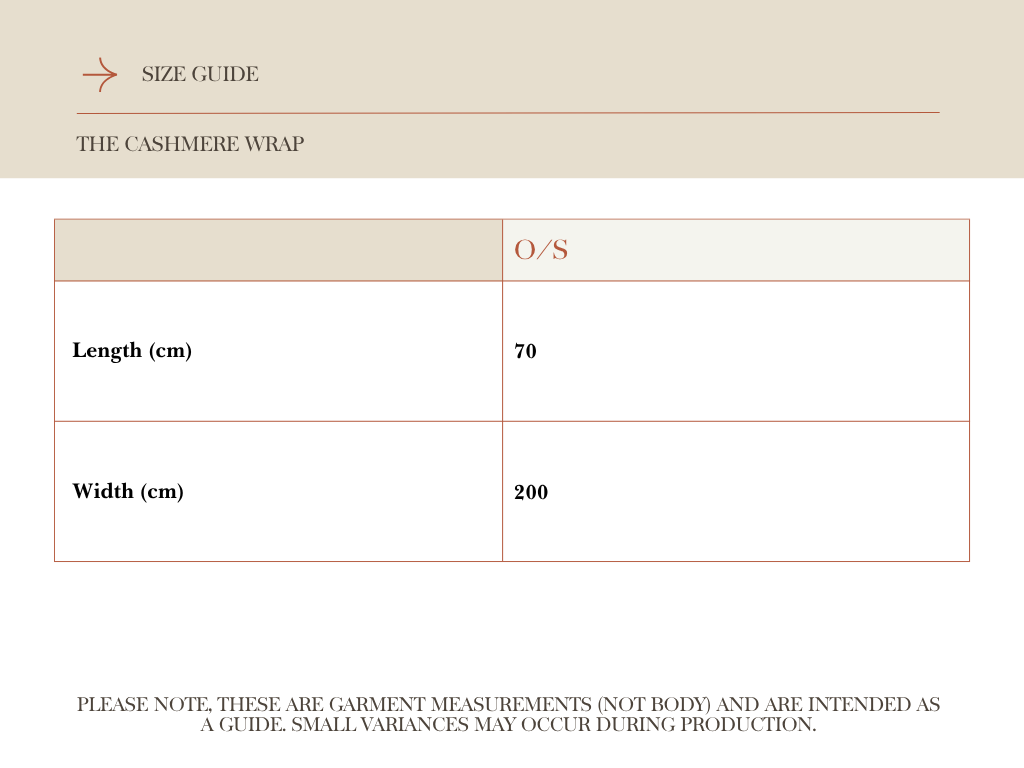 SIZE GUIDE

THE CASHMERE WRAP

|  | O/S |
|---|---|
| Length (cm) | 70 |
| Width (cm) | 200 |

PLEASE NOTE, THESE ARE GARMENT MEASUREMENTS (NOT BODY) AND ARE INTENDED AS A GUIDE. SMALL VARIANCES MAY OCCUR DURING PRODUCTION.